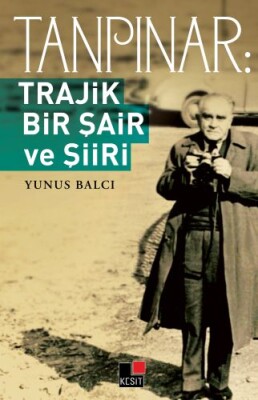 TANPINAR:
TRAJiK BiR ŞAiR ve ŞiiRi

YUNUS BALCI

KESİT